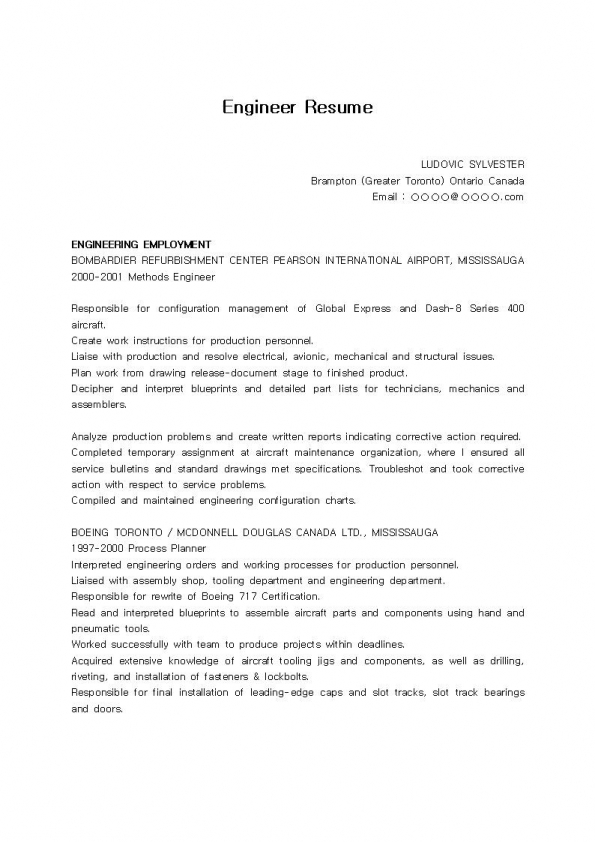 Engineer Resume

LUDOVIC SYLVESTER
Brampton (Greater Toronto) Ontario Canada
Email : ○○○○@○○○○.com

ENGINEERING EMPLOYMENT
BOMBARDIER REFURBISHMENT CENTER PEARSON INTERNATIONAL AIRPORT, MISSISSAUGA
2000-2001 Methods Engineer

Responsible for configuration management of Global Express and Dash-8 Series 400 aircraft.
Create work instructions for production personnel.
Liaise with production and resolve electrical, avionic, mechanical and structural issues.
Plan work from drawing release-document stage to finished product.
Decipher and interpret blueprints and detailed part lists for technicians, mechanics and assemblers.

Analyze production problems and create written reports indicating corrective action required.
Completed temporary assignment at aircraft maintenance organization, where I ensured all service bulletins and standard drawings met specifications. Troubleshot and took corrective action with respect to service problems.
Compiled and maintained engineering configuration charts.

BOEING TORONTO / MCDONNELL DOUGLAS CANADA LTD., MISSISSAUGA
1997-2000 Process Planner
Interpreted engineering orders and working processes for production personnel.
Liaised with assembly shop, tooling department and engineering department.
Responsible for rewrite of Boeing 717 Certification.
Read and interpreted blueprints to assemble aircraft parts and components using hand and pneumatic tools.
Worked successfully with team to produce projects within deadlines.
Acquired extensive knowledge of aircraft tooling jigs and components, as well as drilling, riveting, and installation of fasteners & lockbolts.
Responsible for final installation of leading-edge caps and slot tracks, slot track bearings and doors.